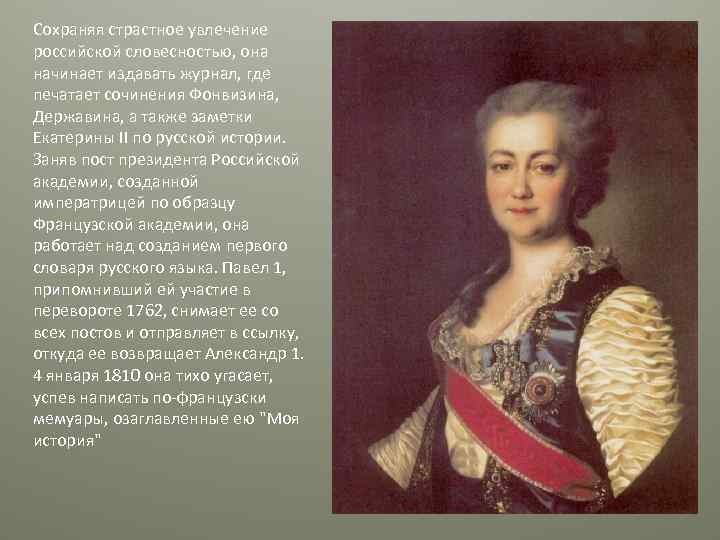 Сохраняя страстное увлечение российской словесностью, она начинает издавать журнал, где печатает сочинения Фонвизина, Державина, а также заметки Екатерины II по русской истории. Заняв пост президента Российской академии, созданной императрицей по образцу Французской академии, она работает над созданием первого словаря русского языка. Павел 1, припомнивший ей участие в перевороте 1762, снимает ее со всех постов и отправляет в ссылку, откуда ее возвращает Александр 1. 4 января 1810 она тихо угасает, успев написать по-французски мемуары, озаглавленные ею "Моя история"